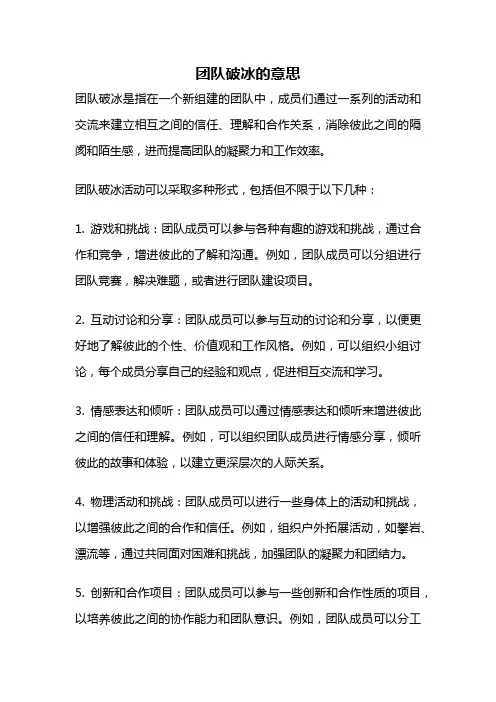 团队破冰的意思

团队破冰是指在一个新组建的团队中，成员们通过一系列的活动和交流来建立相互之间的信任、理解和合作关系，消除彼此之间的隔阂和陌生感，进而提高团队的凝聚力和工作效率。

团队破冰活动可以采取多种形式，包括但不限于以下几种：

1. 游戏和挑战：团队成员可以参与各种有趣的游戏和挑战，通过合作和竞争，增进彼此的了解和沟通。例如，团队成员可以分组进行团队竞赛，解决难题，或者进行团队建设项目。

2. 互动讨论和分享：团队成员可以参与互动的讨论和分享，以便更好地了解彼此的个性、价值观和工作风格。例如，可以组织小组讨论，每个成员分享自己的经验和观点，促进相互交流和学习。

3. 情感表达和倾听：团队成员可以通过情感表达和倾听来增进彼此之间的信任和理解。例如，可以组织团队成员进行情感分享，倾听彼此的故事和体验，以建立更深层次的人际关系。

4. 物理活动和挑战：团队成员可以进行一些身体上的活动和挑战，以增强彼此之间的合作和信任。例如，组织户外拓展活动，如攀岩、漂流等，通过共同面对困难和挑战，加强团队的凝聚力和团结力。

5. 创新和合作项目：团队成员可以参与一些创新和合作性质的项目，以培养彼此之间的协作能力和团队意识。例如，团队成员可以分工